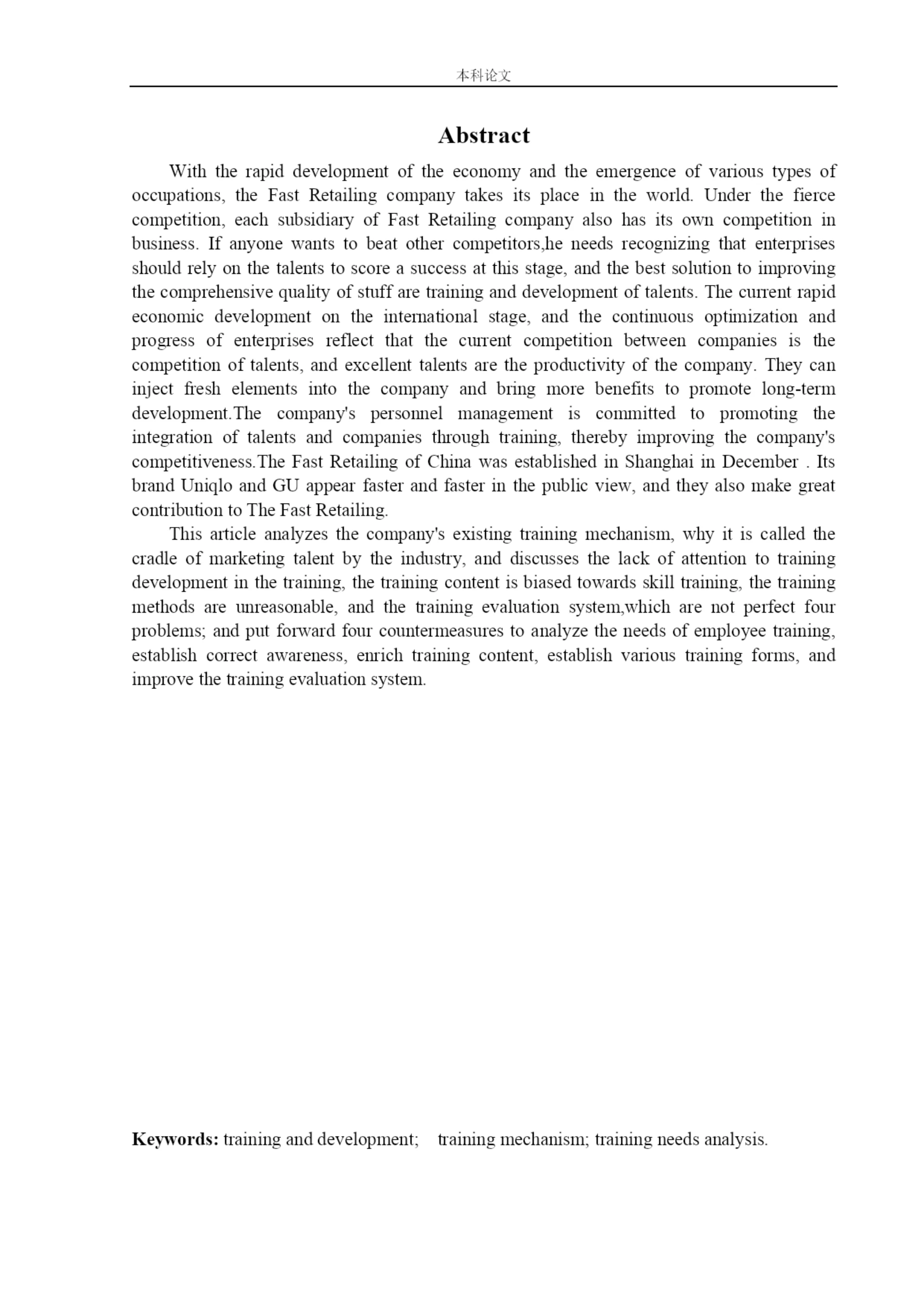 本科论文

Abstract

With the rapid development of the economy and the emergence of various types of occupations, the Fast Retailing company takes its place in the world. Under the fierce competition, each subsidiary of Fast Retailing company also has its own competition in business. If anyone wants to beat other competitors,he needs recognizing that enterprises should rely on the talents to score a success at this stage, and the best solution to improving the comprehensive quality of stuff are training and development of talents. The current rapid economic development on the international stage, and the continuous optimization and progress of enterprises reflect that the current competition between companies is the competition of talents, and excellent talents are the productivity of the company. They can inject fresh elements into the company and bring more benefits to promote long-term development.The company's personnel management is committed to promoting the integration of talents and companies through training, thereby improving the company's competitiveness.The Fast Retailing of China was established in Shanghai in December . Its brand Uniqlo and GU appear faster and faster in the public view, and they also make great contribution to The Fast Retailing.

This article analyzes the company's existing training mechanism, why it is called the cradle of marketing talent by the industry, and discusses the lack of attention to training development in the training, the training content is biased towards skill training, the training methods are unreasonable, and the training evaluation system,which are not perfect four problems; and put forward four countermeasures to analyze the needs of employee training, establish correct awareness, enrich training content, establish various training forms, and improve the training evaluation system.

Keywords: training and development; training mechanism; training needs analysis.